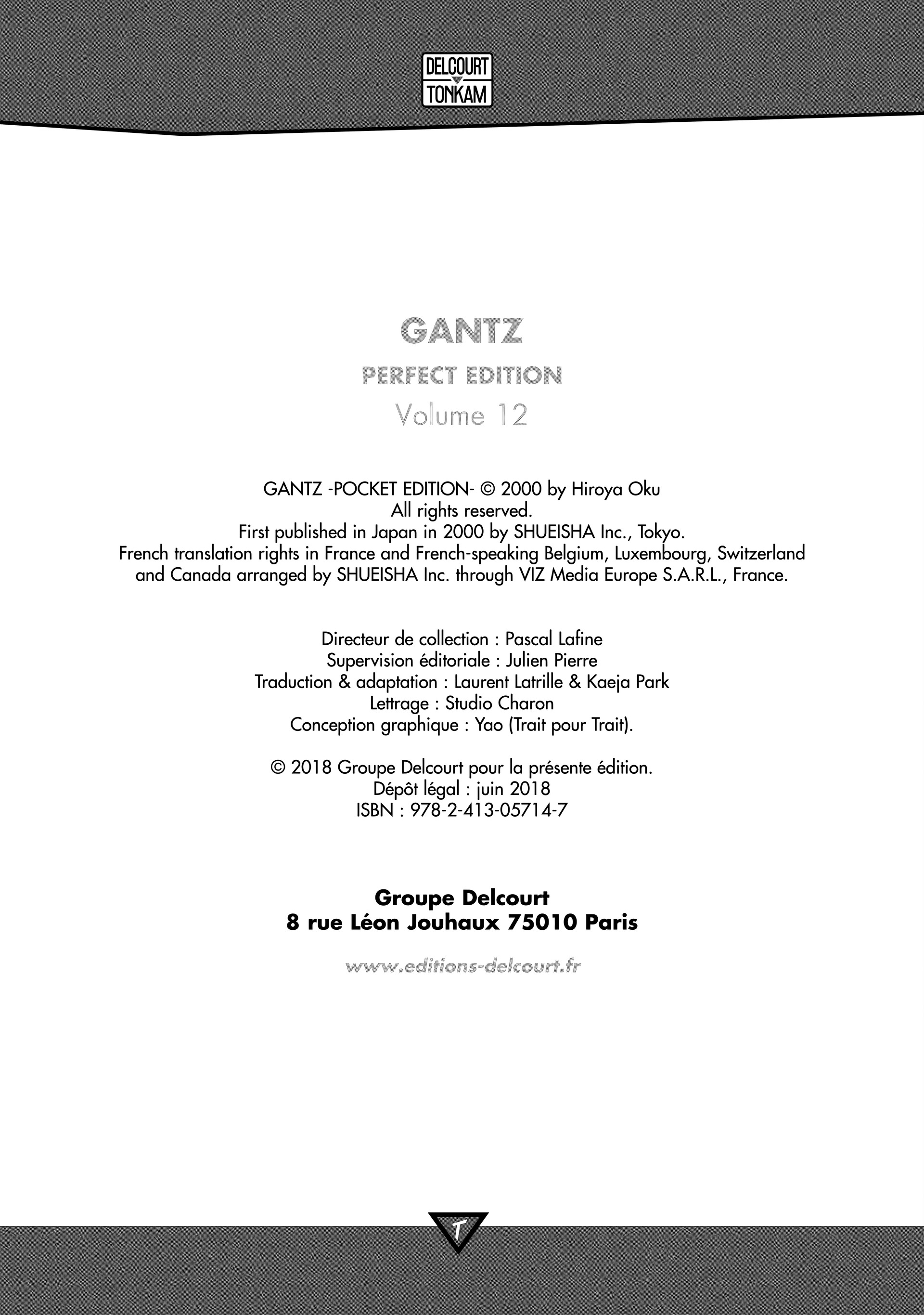 DELCOURT
TONKAM

GANTZ
PERFECT EDITION
Volume 12

GANTZ -POCKET EDITION- © 2000 by Hiroya Oku
All rights reserved.
First published in Japan in 2000 by SHUEISHA Inc., Tokyo.
French translation rights in France and French-speaking Belgium, Luxembourg, Switzerland and Canada arranged by SHUEISHA Inc. through VIZ Media Europe S.A.R.L., France.

Directeur de collection : Pascal Lafine
Supervision éditoriale : Julien Pierre
Traduction & adaptation : Laurent Latrille & Kaeja Park
Lettrage : Studio Charon
Conception graphique : Yao (Trait pour Trait).

© 2018 Groupe Delcourt pour la présente édition.
Dépôt légal : juin 2018
ISBN : 978-2-413-05714-7

Groupe Delcourt
8 rue Léon Jouhaux 75010 Paris

www.editions-delcourt.fr

T